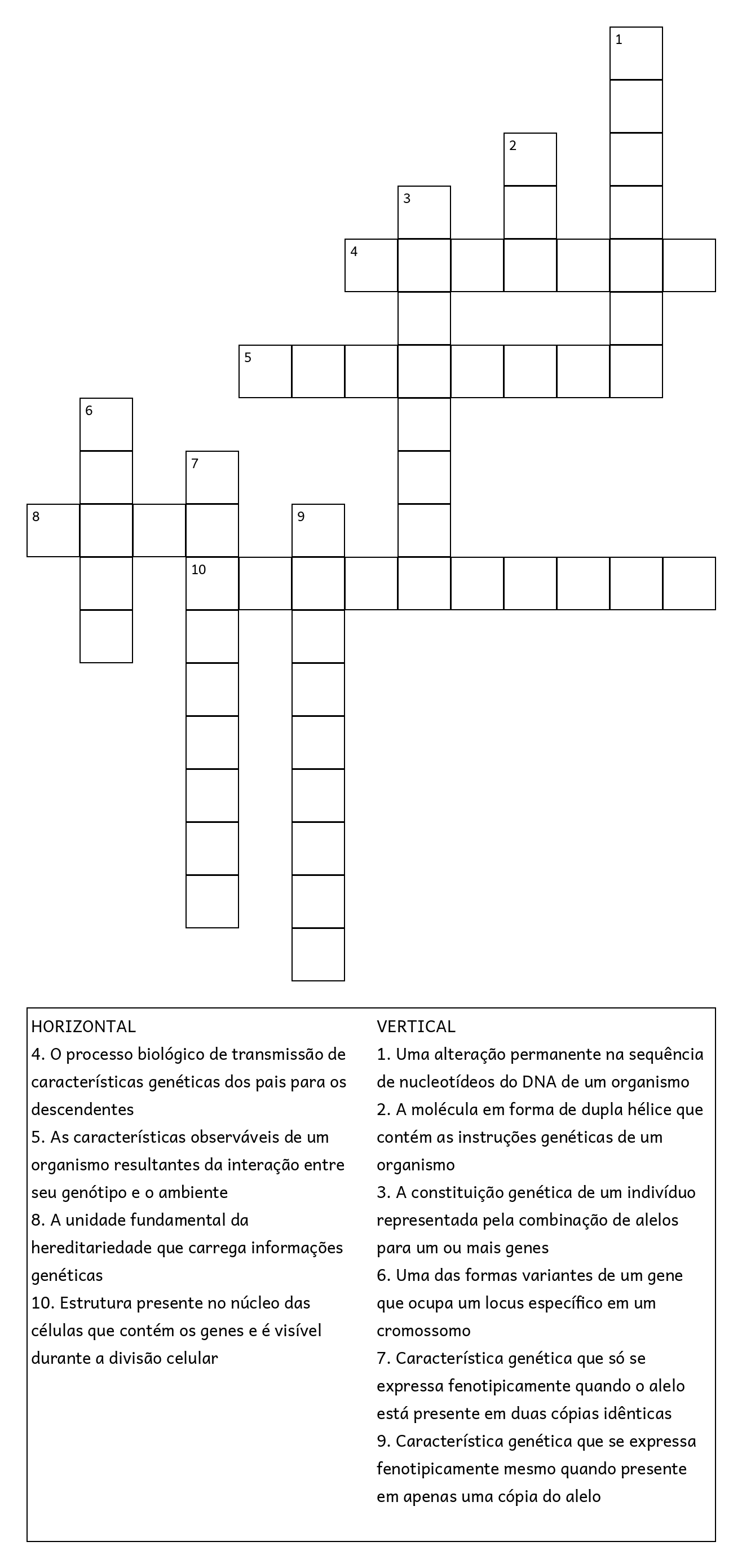 1
2
3
4
5
6
7
8
9
10

HORIZONTAL
4. O processo biológico de transmissão de características genéticas dos pais para os descendentes
5. As características observáveis de um organismo resultantes da interação entre seu genótipo e o ambiente
8. A unidade fundamental da hereditariedade que carrega informações genéticas
10. Estrutura presente no núcleo das células que contém os genes e é visível durante a divisão celular

VERTICAL
1. Uma alteração permanente na sequência de nucleotídeos do DNA de um organismo
2. A molécula em forma de dupla hélice que contém as instruções genéticas de um organismo
3. A constituição genética de um indivíduo representada pela combinação de alelos para um ou mais genes
6. Uma das formas variantes de um gene que ocupa um locus específico em um cromossomo
7. Característica genética que só se expressa fenotipicamente quando o alelo está presente em duas cópias idênticas
9. Característica genética que se expressa fenotipicamente mesmo quando presente em apenas uma cópia do alelo